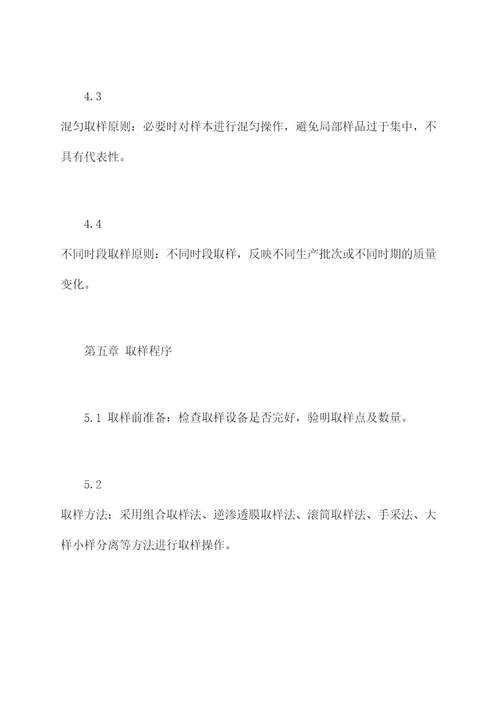 4.3

混匀取样原则：必要时对样本进行混匀操作，避免局部样品过于集中，不具有代表性。

4.4

不同时段取样原则：不同时段取样，反映不同生产批次或不同时期的质量变化。

第五章 取样程序

5.1 取样前准备：检查取样设备是否完好，验明取样点及数量。

5.2

取样方法：采用组合取样法、逆渗透膜取样法、滚筒取样法、手采法、大样小样分离等方法进行取样操作。